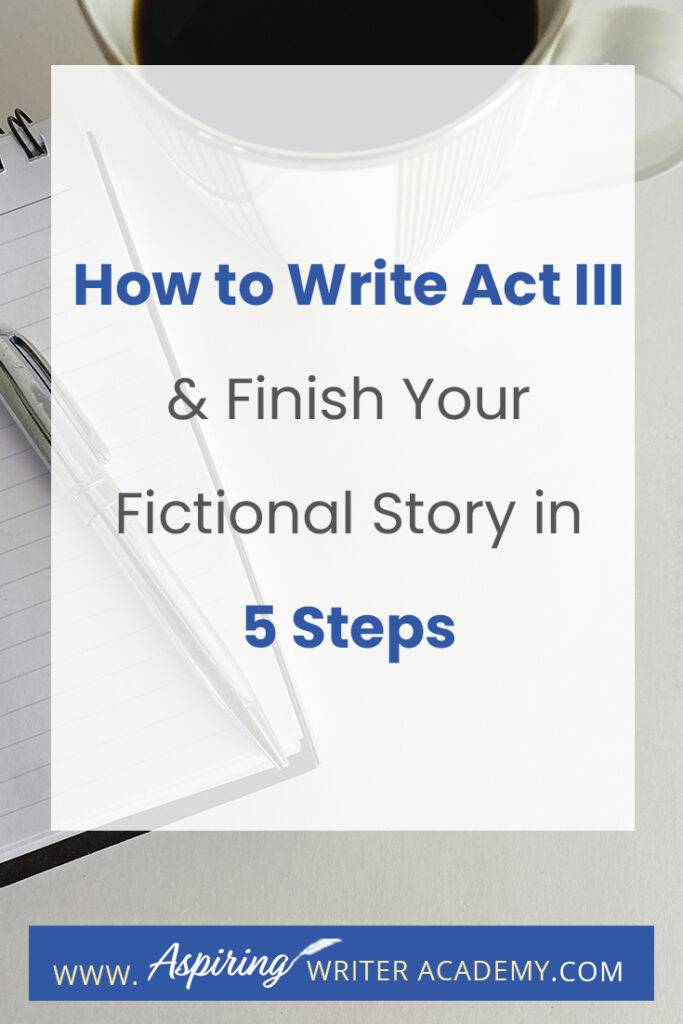 How to Write Act III

& Finish Your Fictional Story in

5 Steps

WWW. Aspiring WRITER ACADEMY.COM